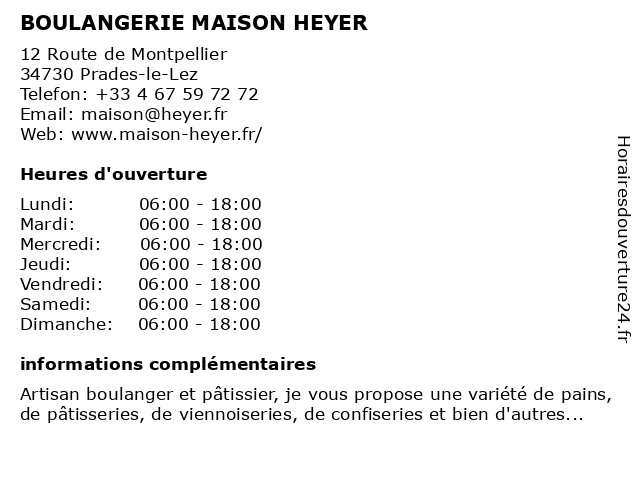 BOULANGERIE MAISON HEYER

12 Route de Montpellier
34730 Prades-le-Lez
Telefon: +33 4 67 59 72 72
Email: maison@heyer.fr
Web: www.maison-heyer.fr/

Heures d'ouverture

| | |
|---|---|
| Lundi: | 06:00 - 18:00 |
| Mardi: | 06:00 - 18:00 |
| Mercredi: | 06:00 - 18:00 |
| Jeudi: | 06:00 - 18:00 |
| Vendredi: | 06:00 - 18:00 |
| Samedi: | 06:00 - 18:00 |
| Dimanche: | 06:00 - 18:00 |

informations complémentaires

Artisan boulanger et pâtissier, je vous propose une variété de pains, de pâtisseries, de viennoiseries, de confiseries et bien d'autres...

Horairesdouverture24.fr